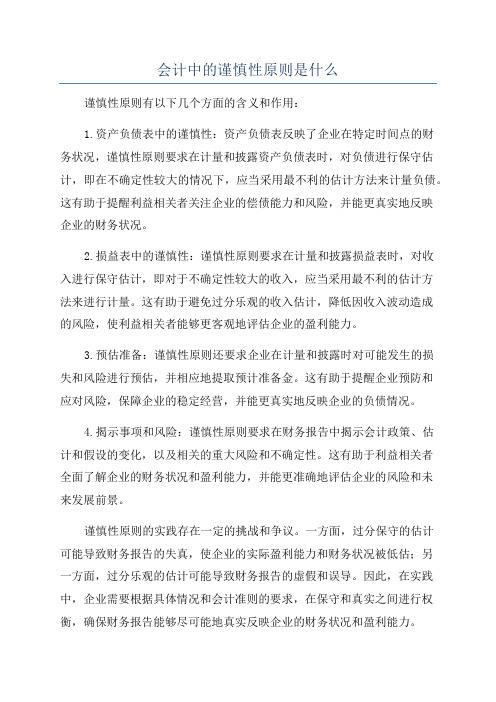 会计中的谨慎性原则是什么

谨慎性原则有以下几个方面的含义和作用：

1.资产负债表中的谨慎性：资产负债表反映了企业在特定时间点的财务状况，谨慎性原则要求在计量和披露资产负债表时，对负债进行保守估计，即在不确定性较大的情况下，应当采用最不利的估计方法来计量负债。这有助于提醒利益相关者关注企业的偿债能力和风险，并能更真实地反映企业的财务状况。

2.损益表中的谨慎性：谨慎性原则要求在计量和披露损益表时，对收入进行保守估计，即对于不确定性较大的收入，应当采用最不利的估计方法来进行计量。这有助于避免过分乐观的收入估计，降低因收入波动造成的风险，使利益相关者能够更客观地评估企业的盈利能力。

3.预估准备：谨慎性原则还要求企业在计量和披露时对可能发生的损失和风险进行预估，并相应地提取预计准备金。这有助于提醒企业预防和应对风险，保障企业的稳定经营，并能更真实地反映企业的负债情况。

4.揭示事项和风险：谨慎性原则要求在财务报告中揭示会计政策、估计和假设的变化，以及相关的重大风险和不确定性。这有助于利益相关者全面了解企业的财务状况和盈利能力，并能更准确地评估企业的风险和未来发展前景。

谨慎性原则的实践存在一定的挑战和争议。一方面，过分保守的估计可能导致财务报告的失真，使企业的实际盈利能力和财务状况被低估；另一方面，过分乐观的估计可能导致财务报告的虚假和误导。因此，在实践中，企业需要根据具体情况和会计准则的要求，在保守和真实之间进行权衡，确保财务报告能够尽可能地真实反映企业的财务状况和盈利能力。